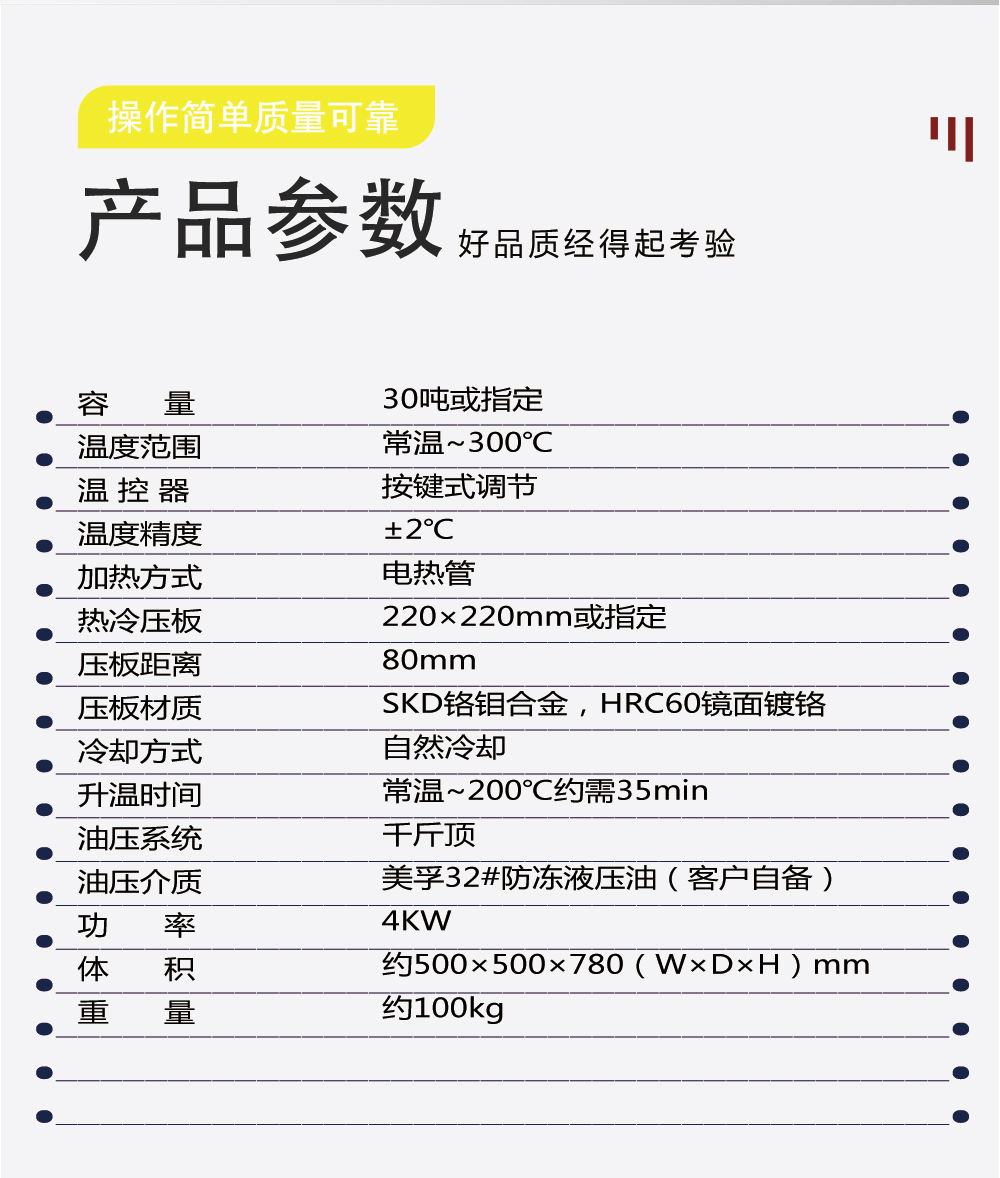 操作简单质量可靠

产品参数 好品质经得起考验

| 容 量 | 30吨或指定 |
|---|---|
| 温度范围 | 常温~300℃ |
| 温 控 器 | 按键式调节 |
| 温度精度 | ±2℃ |
| 加热方式 | 电热管 |
| 热冷压板 | 220×220mm或指定 |
| 压板距离 | 80mm |
| 压板材质 | SKD铬钼合金，HRC60镜面镀铬 |
| 冷却方式 | 自然冷却 |
| 升温时间 | 常温~200℃约需35min |
| 油压系统 | 千斤顶 |
| 油压介质 | 美孚32#防冻液压油（客户自备） |
| 功 率 | 4KW |
| 体 积 | 约500×500×780（W×D×H）mm |
| 重 量 | 约100kg |